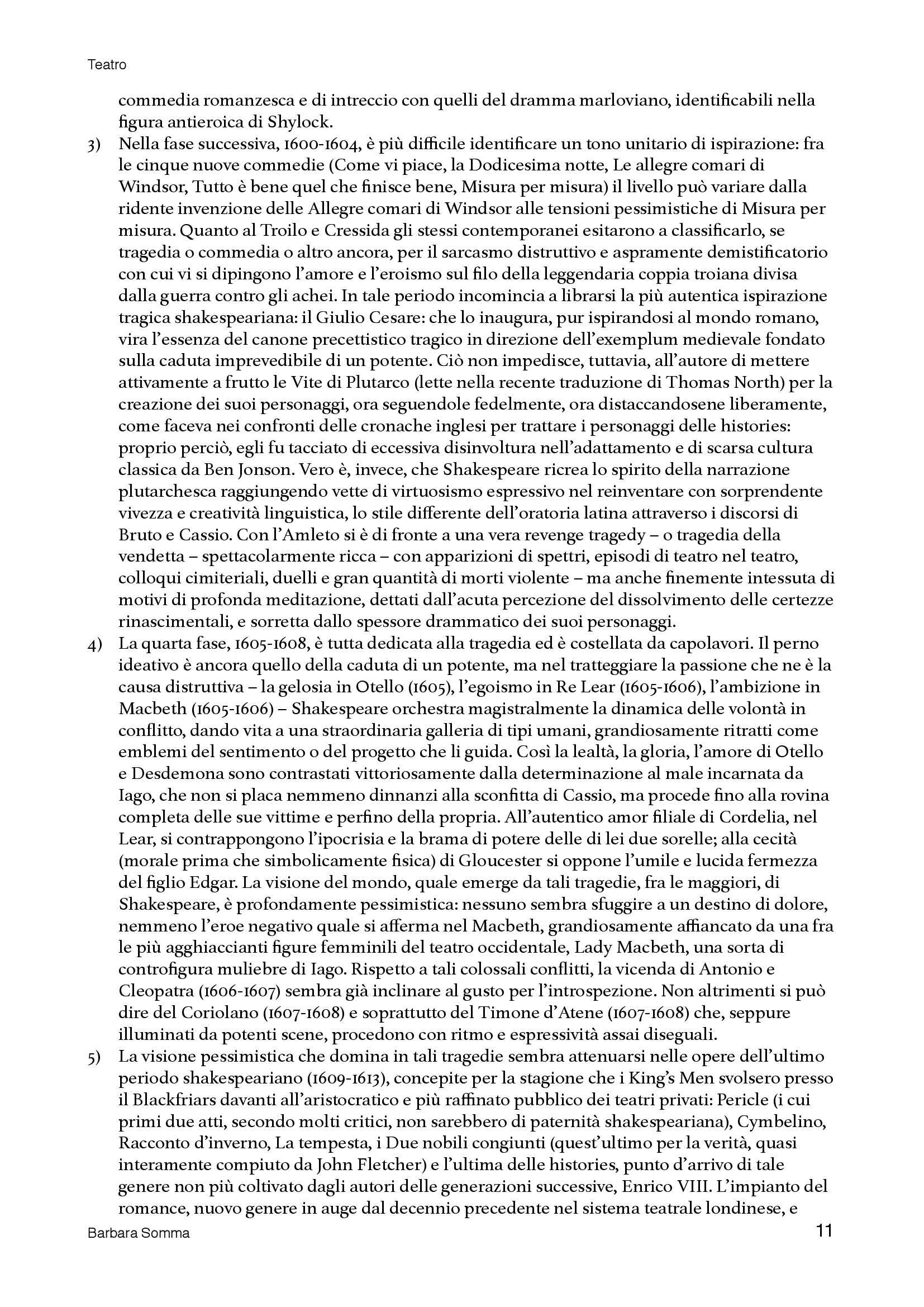 Teatro

commedia romanzesca e di intreccio con quelli del dramma marloviano, identificabili nella figura antieroica di Shylock.

3) Nella fase successiva, 1600-1604, è più difficile identificare un tono unitario di ispirazione: fra le cinque nuove commedie (Come vi piace, la Dodicesima notte, Le allegre comari di Windsor, Tutto è bene quel che finisce bene, Misura per misura) il livello può variare dalla ridente invenzione delle Allegre comari di Windsor alle tensioni pessimistiche di Misura per misura. Quanto al Troilo e Cressida gli stessi contemporanei esitarono a classificarlo, se tragedia o commedia o altro ancora, per il sarcasmo distruttivo e aspramente demistificatorio con cui vi si dipingono l'amore e l'eroismo sul filo della leggendaria coppia troiana divisa dalla guerra contro gli achei. In tale periodo incomincia a librarsi la più autentica ispirazione tragica shakespeariana: il Giulio Cesare: che lo inaugura, pur ispirandosi al mondo romano, vira l'essenza del canone precettistico tragico in direzione dell'exemplum medievale fondato sulla caduta imprevedibile di un potente. Ciò non impedisce, tuttavia, all'autore di mettere attivamente a frutto le Vite di Plutarco (lette nella recente traduzione di Thomas North) per la creazione dei suoi personaggi, ora seguendole fedelmente, ora distaccandosene liberamente, come faceva nei confronti delle cronache inglesi per trattare i personaggi delle histories: proprio perciò, egli fu tacciato di eccessiva disinvoltura nell'adattamento e di scarsa cultura classica da Ben Jonson. Vero è, invece, che Shakespeare ricrea lo spirito della narrazione plutarchesca raggiungendo vette di virtuosismo espressivo nel reinventare con sorprendente vivezza e creatività linguistica, lo stile differente dell'oratoria latina attraverso i discorsi di Bruto e Cassio. Con l'Amleto si è di fronte a una vera revenge tragedy – o tragedia della vendetta – spettacolarmente ricca – con apparizioni di spettri, episodi di teatro nel teatro, colloqui cimiteriali, duelli e gran quantità di morti violente – ma anche finemente intessuta di motivi di profonda meditazione, dettati dall'acuta percezione del dissolvimento delle certezze rinascimentali, e sorretta dallo spessore drammatico dei suoi personaggi.

4) La quarta fase, 1605-1608, è tutta dedicata alla tragedia ed è costellata da capolavori. Il perno ideativo è ancora quello della caduta di un potente, ma nel tratteggiare la passione che ne è la causa distruttiva – la gelosia in Otello (1605), l'egoismo in Re Lear (1605-1606), l'ambizione in Macbeth (1605-1606) – Shakespeare orchestra magistralmente la dinamica delle volontà in conflitto, dando vita a una straordinaria galleria di tipi umani, grandiosamente ritratti come emblemi del sentimento o del progetto che li guida. Così la lealtà, la gloria, l'amore di Otello e Desdemona sono contrastati vittoriosamente dalla determinazione al male incarnata da Iago, che non si placa nemmeno dinnanzi alla sconfitta di Cassio, ma procede fino alla rovina completa delle sue vittime e perfino della propria. All'autentico amor filiale di Cordelia, nel Lear, si contrappongono l'ipocrisia e la brama di potere delle di lei due sorelle; alla cecità (morale prima che simbolicamente fisica) di Gloucester si oppone l'umile e lucida fermezza del figlio Edgar. La visione del mondo, quale emerge da tali tragedie, fra le maggiori, di Shakespeare, è profondamente pessimistica: nessuno sembra sfuggire a un destino di dolore, nemmeno l'eroe negativo quale si afferma nel Macbeth, grandiosamente affiancato da una fra le più agghiaccianti figure femminili del teatro occidentale, Lady Macbeth, una sorta di controfigura muliebre di Iago. Rispetto a tali colossali conflitti, la vicenda di Antonio e Cleopatra (1606-1607) sembra già inclinare al gusto per l'introspezione. Non altrimenti si può dire del Coriolano (1607-1608) e soprattutto del Timone d'Atene (1607-1608) che, seppure illuminati da potenti scene, procedono con ritmo e espressività assai diseguali.

5) La visione pessimistica che domina in tali tragedie sembra attenuarsi nelle opere dell'ultimo periodo shakespeariano (1609-1613), concepite per la stagione che i King's Men svolsero presso il Blackfriars davanti all'aristocratico e più raffinato pubblico dei teatri privati: Pericle (i cui primi due atti, secondo molti critici, non sarebbero di paternità shakespeariana), Cymbelino, Racconto d'inverno, La tempesta, i Due nobili congiunti (quest'ultimo per la verità, quasi interamente compiuto da John Fletcher) e l'ultima delle histories, punto d'arrivo di tale genere non più coltivato dagli autori delle generazioni successive, Enrico VIII. L'impianto del romance, nuovo genere in auge dal decennio precedente nel sistema teatrale londinese, e

Barbara Somma 11